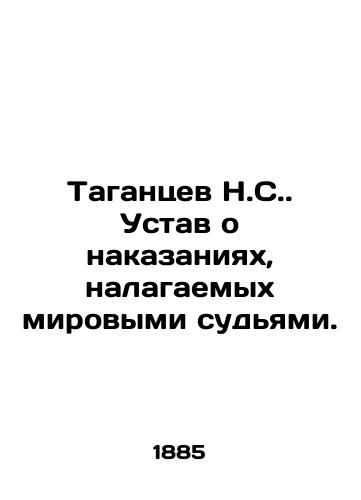 Таганцев Н.С.. Устав о наказаниях, налагаемых мировыми судьями.

1885